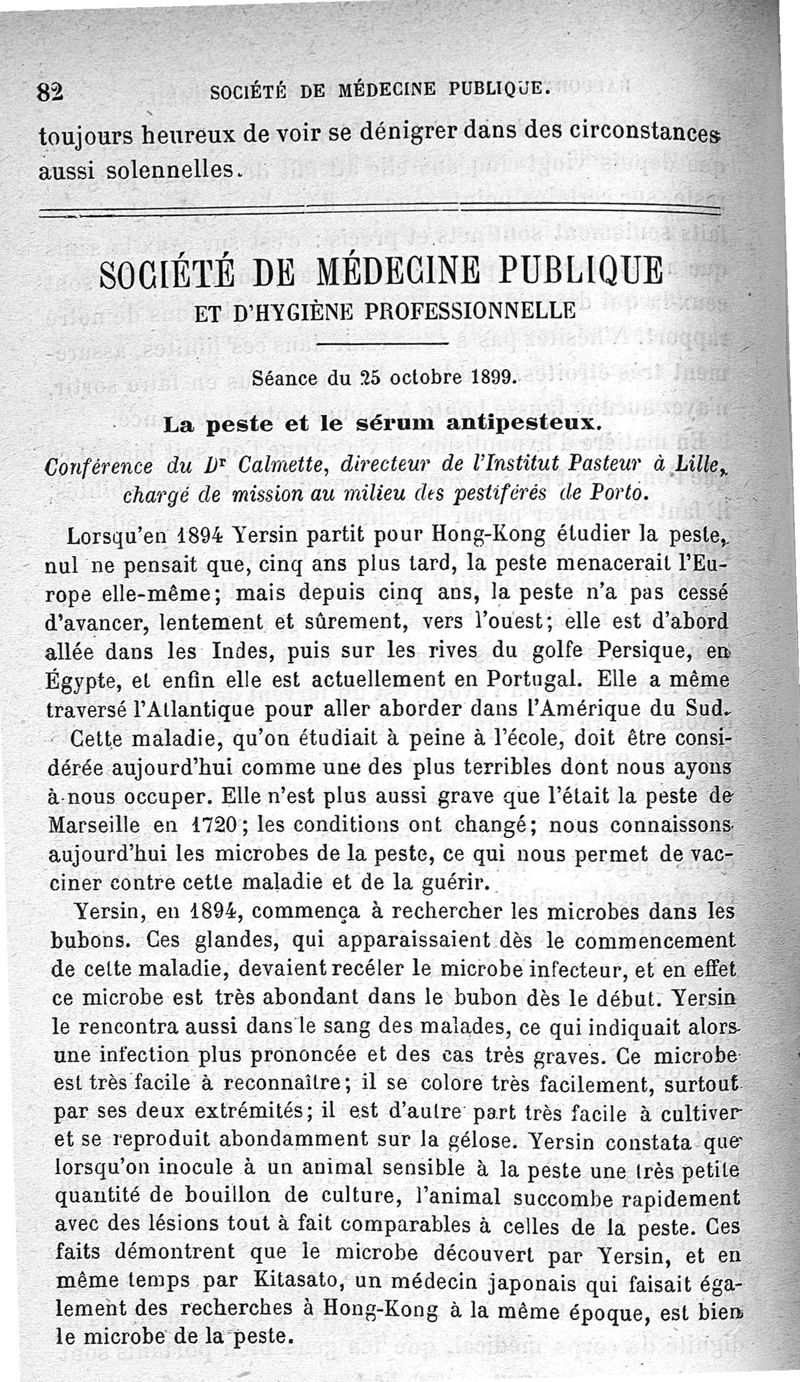 82 SOCIÉTÉ DE MÉDECINE PUBLIQUE.

toujours heureux de voir se dénigrer dans des circonstances aussi solennelles.

SOCIÉTÉ DE MÉDECINE PUBLIQUE
ET D'HYGIÈNE PROFESSIONNELLE

Séance du 25 octobre 1899.

La peste et le sérum antipesteux.

Conférence du Dr Calmette, directeur de l'Institut Pasteur à Lille, chargé de mission au milieu des pestiférés de Porto.

Lorsqu'en 1894 Yersin partit pour Hong-Kong étudier la peste, nul ne pensait que, cinq ans plus tard, la peste menacerait l'Europe elle-même; mais depuis cinq ans, la peste n'a pas cessé d'avancer, lentement et sûrement, vers l'ouest; elle est d'abord allée dans les Indes, puis sur les rives du golfe Persique, en Égypte, et enfin elle est actuellement en Portugal. Elle a même traversé l'Atlantique pour aller aborder dans l'Amérique du Sud.

Cette maladie, qu'on étudiait à peine à l'école, doit être considérée aujourd'hui comme une des plus terribles dont nous ayons à nous occuper. Elle n'est plus aussi grave que l'était la peste de Marseille en 1720; les conditions ont changé; nous connaissons aujourd'hui les microbes de la peste, ce qui nous permet de vacciner contre cette maladie et de la guérir.

Yersin, en 1894, commença à rechercher les microbes dans les bubons. Ces glandes, qui apparaissaient dès le commencement de cette maladie, devaient recéler le microbe infecteur, et en effet ce microbe est très abondant dans le bubon dès le début. Yersin le rencontra aussi dans le sang des malades, ce qui indiquait alors une infection plus prononcée et des cas très graves. Ce microbe est très facile à reconnaître; il se colore très facilement, surtout par ses deux extrémités; il est d'autre part très facile à cultiver et se reproduit abondamment sur la gélose. Yersin constata que lorsqu'on inocule à un animal sensible à la peste une très petite quantité de bouillon de culture, l'animal succombe rapidement avec des lésions tout à fait comparables à celles de la peste. Ces faits démontrent que le microbe découvert par Yersin, et en même temps par Kitasato, un médecin japonais qui faisait également des recherches à Hong-Kong à la même époque, est bien le microbe de la peste.